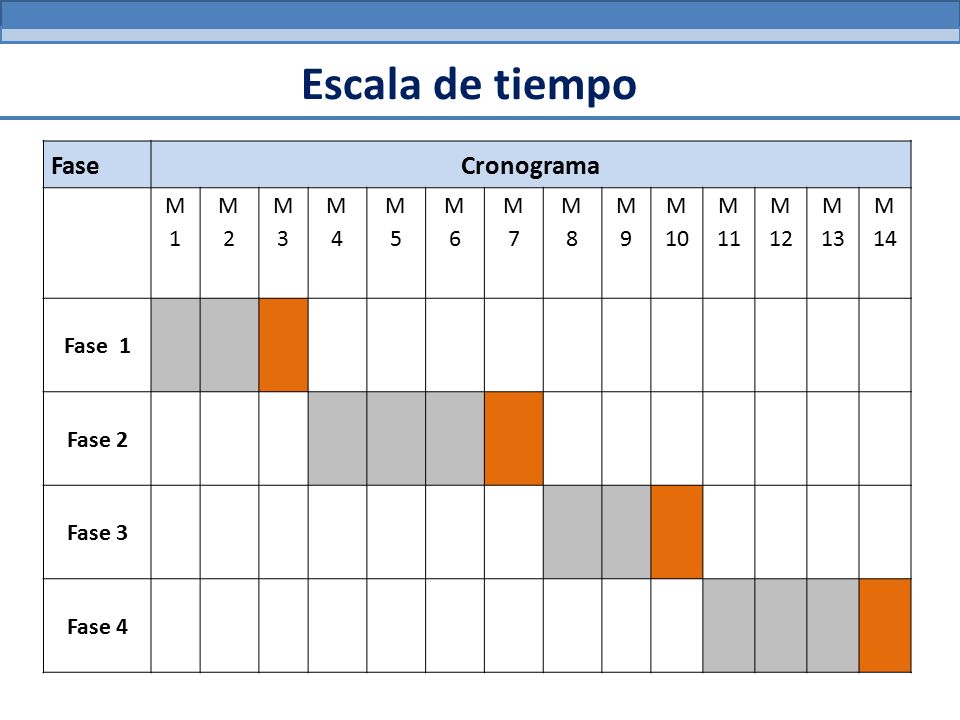 Escala de tiempo

| Fase | Cronograma | | | | | | | | | | | | | |
|---|---|---|---|---|---|---|---|---|---|---|---|---|---|---|
| | M 1 | M 2 | M 3 | M 4 | M 5 | M 6 | M 7 | M 8 | M 9 | M 10 | M 11 | M 12 | M 13 | M 14 |
| Fase 1 | | | | | | | | | | | | | | |
| Fase 2 | | | | | | | | | | | | | | |
| Fase 3 | | | | | | | | | | | | | | |
| Fase 4 | | | | | | | | | | | | | | |